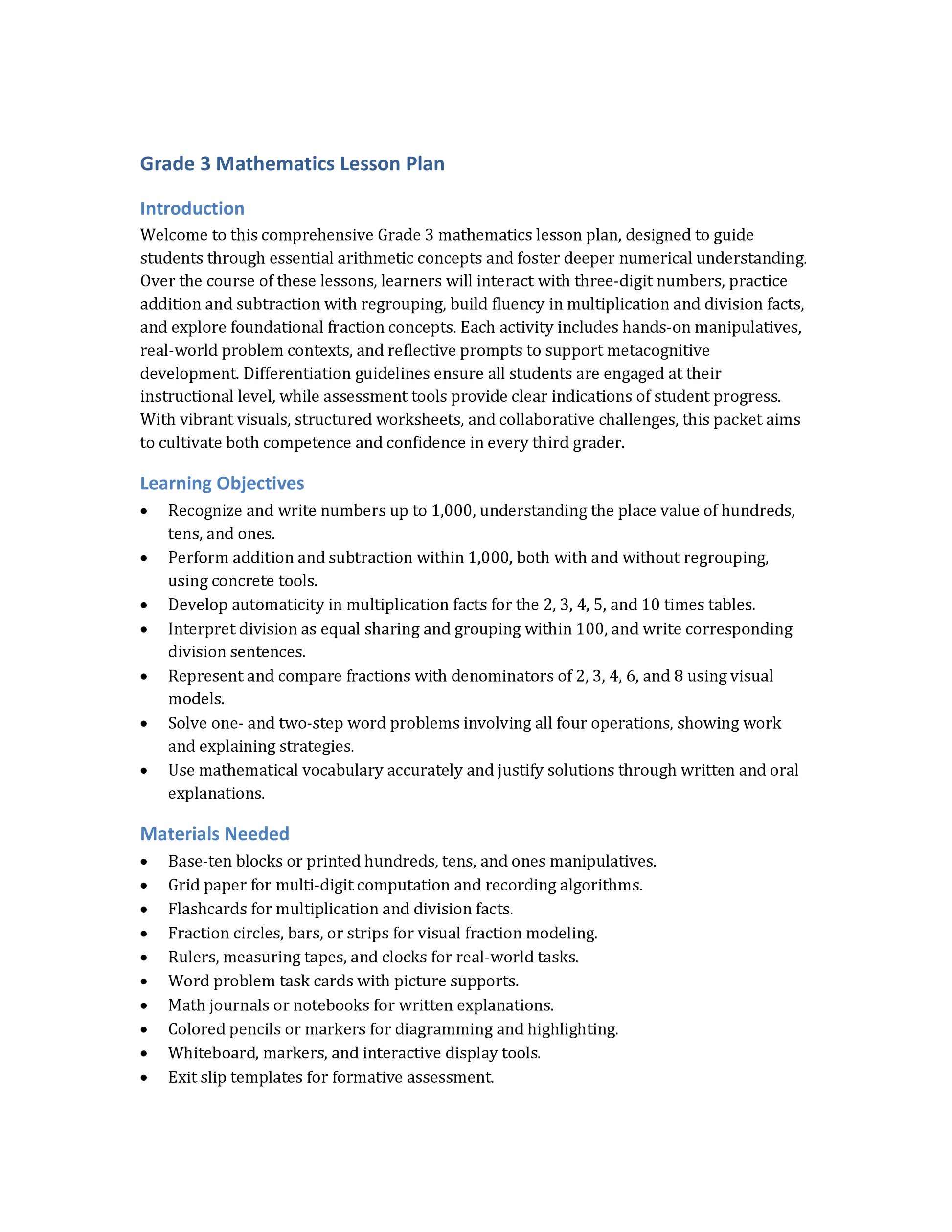 Grade 3 Mathematics Lesson Plan

Introduction

Welcome to this comprehensive Grade 3 mathematics lesson plan, designed to guide students through essential arithmetic concepts and foster deeper numerical understanding. Over the course of these lessons, learners will interact with three-digit numbers, practice addition and subtraction with regrouping, build fluency in multiplication and division facts, and explore foundational fraction concepts. Each activity includes hands-on manipulatives, real-world problem contexts, and reflective prompts to support metacognitive development. Differentiation guidelines ensure all students are engaged at their instructional level, while assessment tools provide clear indications of student progress. With vibrant visuals, structured worksheets, and collaborative challenges, this packet aims to cultivate both competence and confidence in every third grader.

Learning Objectives

• Recognize and write numbers up to 1,000, understanding the place value of hundreds, tens, and ones.
• Perform addition and subtraction within 1,000, both with and without regrouping, using concrete tools.
• Develop automaticity in multiplication facts for the 2, 3, 4, 5, and 10 times tables.
• Interpret division as equal sharing and grouping within 100, and write corresponding division sentences.
• Represent and compare fractions with denominators of 2, 3, 4, 6, and 8 using visual models.
• Solve one- and two-step word problems involving all four operations, showing work and explaining strategies.
• Use mathematical vocabulary accurately and justify solutions through written and oral explanations.

Materials Needed

• Base-ten blocks or printed hundreds, tens, and ones manipulatives.
• Grid paper for multi-digit computation and recording algorithms.
• Flashcards for multiplication and division facts.
• Fraction circles, bars, or strips for visual fraction modeling.
• Rulers, measuring tapes, and clocks for real-world tasks.
• Word problem task cards with picture supports.
• Math journals or notebooks for written explanations.
• Colored pencils or markers for diagramming and highlighting.
• Whiteboard, markers, and interactive display tools.
• Exit slip templates for formative assessment.